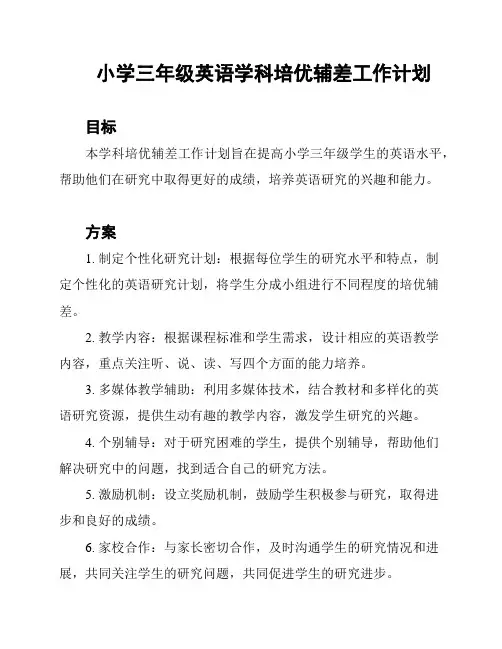 小学三年级英语学科培优辅差工作计划

目标

本学科培优辅差工作计划旨在提高小学三年级学生的英语水平，帮助他们在研究中取得更好的成绩，培养英语研究的兴趣和能力。

方案

1. 制定个性化研究计划：根据每位学生的研究水平和特点，制定个性化的英语研究计划，将学生分成小组进行不同程度的培优辅差。

2. 教学内容：根据课程标准和学生需求，设计相应的英语教学内容，重点关注听、说、读、写四个方面的能力培养。

3. 多媒体教学辅助：利用多媒体技术，结合教材和多样化的英语研究资源，提供生动有趣的教学内容，激发学生研究的兴趣。

4. 个别辅导：对于研究困难的学生，提供个别辅导，帮助他们解决研究中的问题，找到适合自己的研究方法。

5. 激励机制：设立奖励机制，鼓励学生积极参与研究，取得进步和良好的成绩。

6. 家校合作：与家长密切合作，及时沟通学生的研究情况和进展，共同关注学生的研究问题，共同促进学生的研究进步。